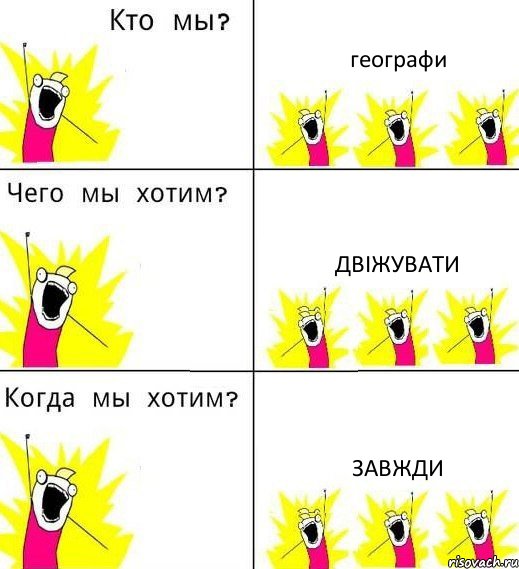 Кто мы?

географи

Чего мы хотим?

ДВІЖУВАТИ

Когда мы хотим?

ЗАВЖДИ

risovach.ru